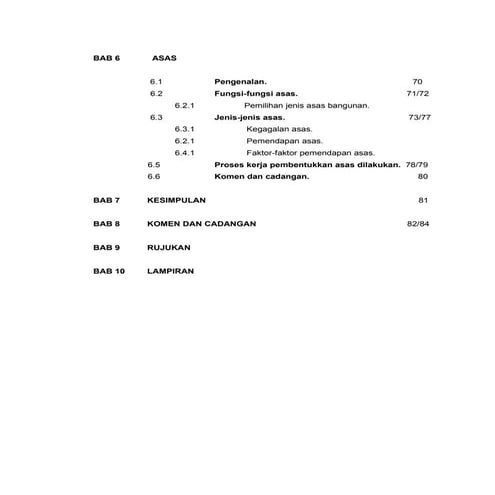 BAB 6 ASAS

6.1 Pengenalan. 70
6.2 Fungsi-fungsi asas. 71/72
6.2.1 Pemilihan jenis asas bangunan.
6.3 Jenis-jenis asas. 73/77
6.3.1 Kegagalan asas.
6.2.1 Pemendapan asas.
6.4.1 Faktor-faktor pemendapan asas.
6.5 Proses kerja pembentukkan asas dilakukan. 78/79
6.6 Komen dan cadangan. 80

BAB 7 KESIMPULAN 81

BAB 8 KOMEN DAN CADANGAN 82/84

BAB 9 RUJUKAN

BAB 10 LAMPIRAN